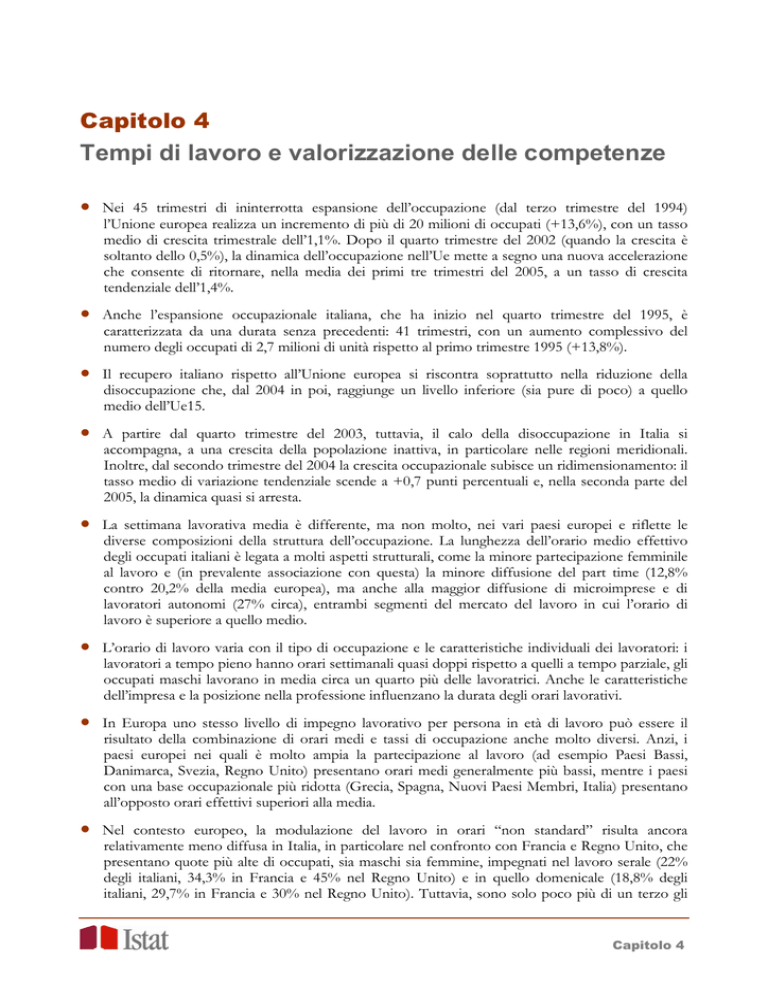 Capitolo 4
Tempi di lavoro e valorizzazione delle competenze

• Nei 45 trimestri di ininterrotta espansione dell'occupazione (dal terzo trimestre del 1994) l'Unione europea realizza un incremento di più di 20 milioni di occupati (+13,6%), con un tasso medio di crescita trimestrale dell'1,1%. Dopo il quarto trimestre del 2002 (quando la crescita è soltanto dello 0,5%), la dinamica dell'occupazione nell'Ue mette a segno una nuova accelerazione che consente di ritornare, nella media dei primi tre trimestri del 2005, a un tasso di crescita tendenziale dell'1,4%.

• Anche l'espansione occupazionale italiana, che ha inizio nel quarto trimestre del 1995, è caratterizzata da una durata senza precedenti: 41 trimestri, con un aumento complessivo del numero degli occupati di 2,7 milioni di unità rispetto al primo trimestre 1995 (+13,8%).

• Il recupero italiano rispetto all'Unione europea si riscontra soprattutto nella riduzione della disoccupazione che, dal 2004 in poi, raggiunge un livello inferiore (sia pure di poco) a quello medio dell'Ue15.

• A partire dal quarto trimestre del 2003, tuttavia, il calo della disoccupazione in Italia si accompagna, a una crescita della popolazione inattiva, in particolare nelle regioni meridionali. Inoltre, dal secondo trimestre del 2004 la crescita occupazionale subisce un ridimensionamento: il tasso medio di variazione tendenziale scende a +0,7 punti percentuali e, nella seconda parte del 2005, la dinamica quasi si arresta.

• La settimana lavorativa media è differente, ma non molto, nei vari paesi europei e riflette le diverse composizioni della struttura dell'occupazione. La lunghezza dell'orario medio effettivo degli occupati italiani è legata a molti aspetti strutturali, come la minore partecipazione femminile al lavoro e (in prevalente associazione con questa) la minore diffusione del part time (12,8% contro 20,2% della media europea), ma anche alla maggior diffusione di microimprese e di lavoratori autonomi (27% circa), entrambi segmenti del mercato del lavoro in cui l'orario di lavoro è superiore a quello medio.

• L'orario di lavoro varia con il tipo di occupazione e le caratteristiche individuali dei lavoratori: i lavoratori a tempo pieno hanno orari settimanali quasi doppi rispetto a quelli a tempo parziale, gli occupati maschi lavorano in media circa un quarto più delle lavoratrici. Anche le caratteristiche dell'impresa e la posizione nella professione influenzano la durata degli orari lavorativi.

• In Europa uno stesso livello di impegno lavorativo per persona in età di lavoro può essere il risultato della combinazione di orari medi e tassi di occupazione anche molto diversi. Anzi, i paesi europei nei quali è molto ampia la partecipazione al lavoro (ad esempio Paesi Bassi, Danimarca, Svezia, Regno Unito) presentano orari medi generalmente più bassi, mentre i paesi con una base occupazionale più ridotta (Grecia, Spagna, Nuovi Paesi Membri, Italia) presentano all'opposto orari effettivi superiori alla media.

• Nel contesto europeo, la modulazione del lavoro in orari "non standard" risulta ancora relativamente meno diffusa in Italia, in particolare nel confronto con Francia e Regno Unito, che presentano quote più alte di occupati, sia maschi sia femmine, impegnati nel lavoro serale (22% degli italiani, 34,3% in Francia e 45% nel Regno Unito) e in quello domenicale (18,8% degli italiani, 29,7% in Francia e 30% nel Regno Unito). Tuttavia, sono solo poco più di un terzo gli

Istat

Capitolo 4